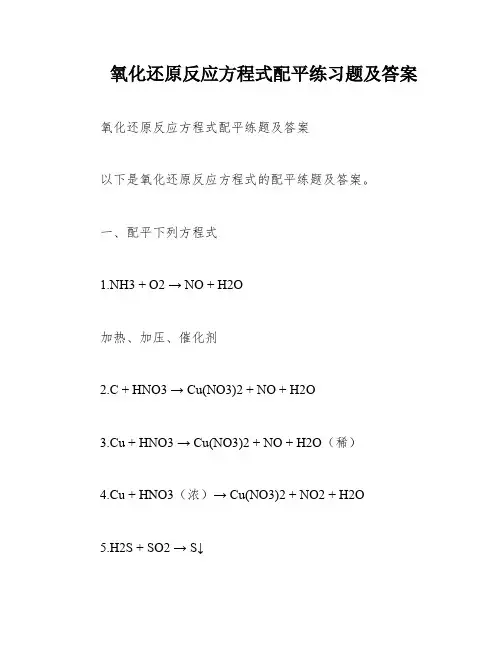 氧化还原反应方程式配平练习题及答案

氧化还原反应方程式配平练题及答案

以下是氧化还原反应方程式的配平练题及答案。

一、配平下列方程式

1.NH3 + O2 → NO + H2O

加热、加压、催化剂

2.C + HNO3 → Cu(NO3)2 + NO + H2O

3.Cu + HNO3 → Cu(NO3)2 + NO + H2O（稀）

4.Cu + HNO3（浓）→ Cu(NO3)2 + NO2 + H2O

5.H2S + SO2 → S↓